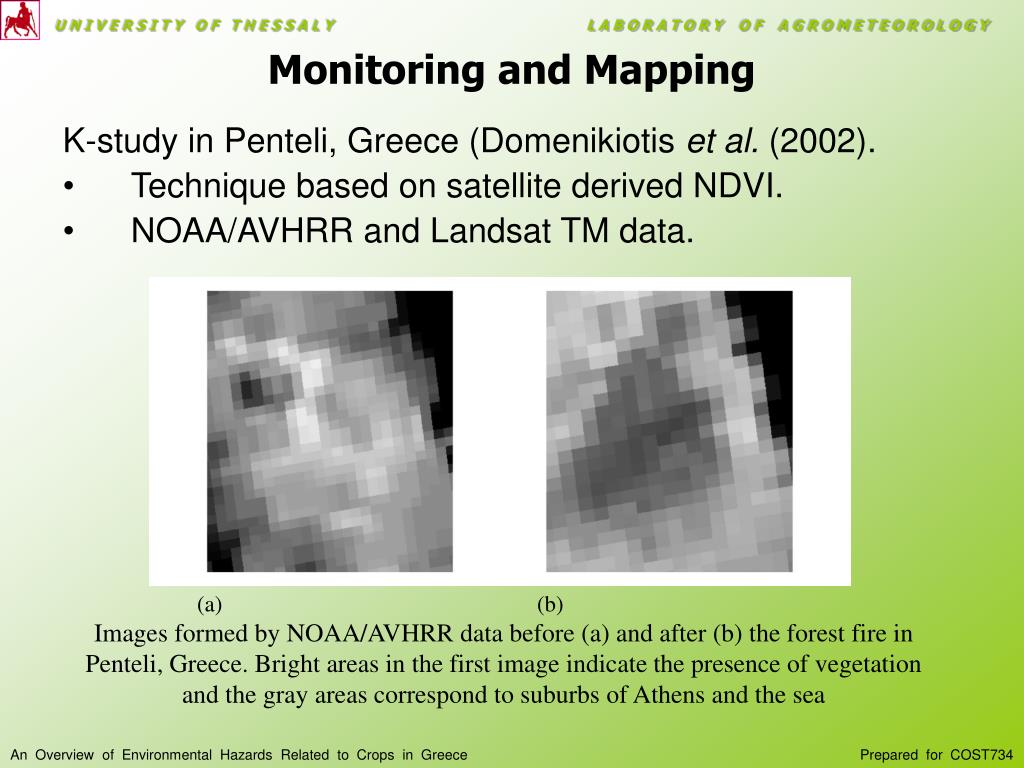 UNIVERSITY OF THESSALY

LABORATORY OF AGROMETEOROLOGY

Monitoring and Mapping

K-study in Penteli, Greece (Domenikiotis et al. (2002).

• Technique based on satellite derived NDVI.

• NOAA/AVHRR and Landsat TM data.

(a)

(b)

Images formed by NOAA/AVHRR data before (a) and after (b) the forest fire in Penteli, Greece. Bright areas in the first image indicate the presence of vegetation and the gray areas correspond to suburbs of Athens and the sea

An Overview of Environmental Hazards Related to Crops in Greece

Prepared for COST734